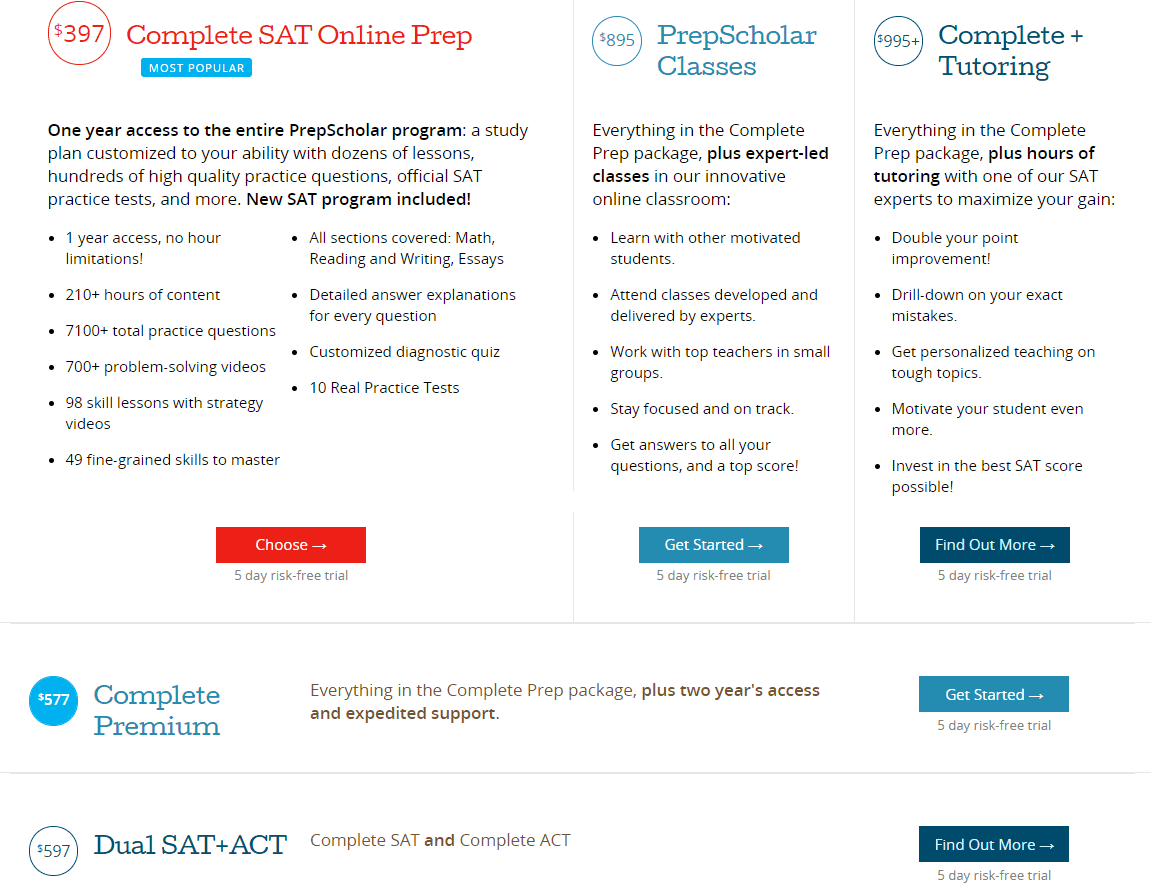 $397 Complete SAT Online Prep
MOST POPULAR

One year access to the entire PrepScholar program: a study plan customized to your ability with dozens of lessons, hundreds of high quality practice questions, official SAT practice tests, and more. New SAT program included!

- 1 year access, no hour limitations!
- 210+ hours of content
- 7100+ total practice questions
- 700+ problem-solving videos
- 98 skill lessons with strategy videos
- 49 fine-grained skills to master

- All sections covered: Math, Reading and Writing, Essays
- Detailed answer explanations for every question
- Customized diagnostic quiz
- 10 Real Practice Tests

Choose →
5 day risk-free trial

$895 PrepScholar Classes

Everything in the Complete Prep package, plus expert-led classes in our innovative online classroom:

- Learn with other motivated students.
- Attend classes developed and delivered by experts.
- Work with top teachers in small groups.
- Stay focused and on track.
- Get answers to all your questions, and a top score!

Get Started →
5 day risk-free trial

$995+ Complete + Tutoring

Everything in the Complete Prep package, plus hours of tutoring with one of our SAT experts to maximize your gain:

- Double your point improvement!
- Drill-down on your exact mistakes.
- Get personalized teaching on tough topics.
- Motivate your student even more.
- Invest in the best SAT score possible!

Find Out More →
5 day risk-free trial

$577 Complete Premium

Everything in the Complete Prep package, plus two year's access and expedited support.

Get Started →
5 day risk-free trial

$597 Dual SAT+ACT

Complete SAT and Complete ACT

Find Out More →
5 day risk-free trial